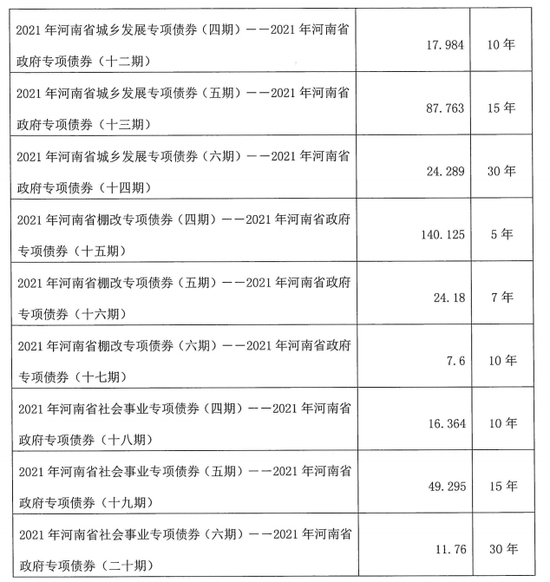 | 2021年河南省城乡发展专项债券（四期）——2021年河南省政府专项债券（十二期） | 17.984 | 10年 |
|---|---|---|
| 2021年河南省城乡发展专项债券（五期）——2021年河南省政府专项债券（十三期） | 87.763 | 15年 |
| 2021年河南省城乡发展专项债券（六期）——2021年河南省政府专项债券（十四期） | 24.289 | 30年 |
| 2021年河南省棚改专项债券（四期）——2021年河南省政府专项债券（十五期） | 140.125 | 5年 |
| 2021年河南省棚改专项债券（五期）——2021年河南省政府专项债券（十六期） | 24.18 | 7年 |
| 2021年河南省棚改专项债券（六期）——2021年河南省政府专项债券（十七期） | 7.6 | 10年 |
| 2021年河南省社会事业专项债券（四期）——2021年河南省政府专项债券（十八期） | 16.364 | 10年 |
| 2021年河南省社会事业专项债券（五期）——2021年河南省政府专项债券（十九期） | 49.295 | 15年 |
| 2021年河南省社会事业专项债券（六期）——2021年河南省政府专项债券（二十期） | 11.76 | 30年 |